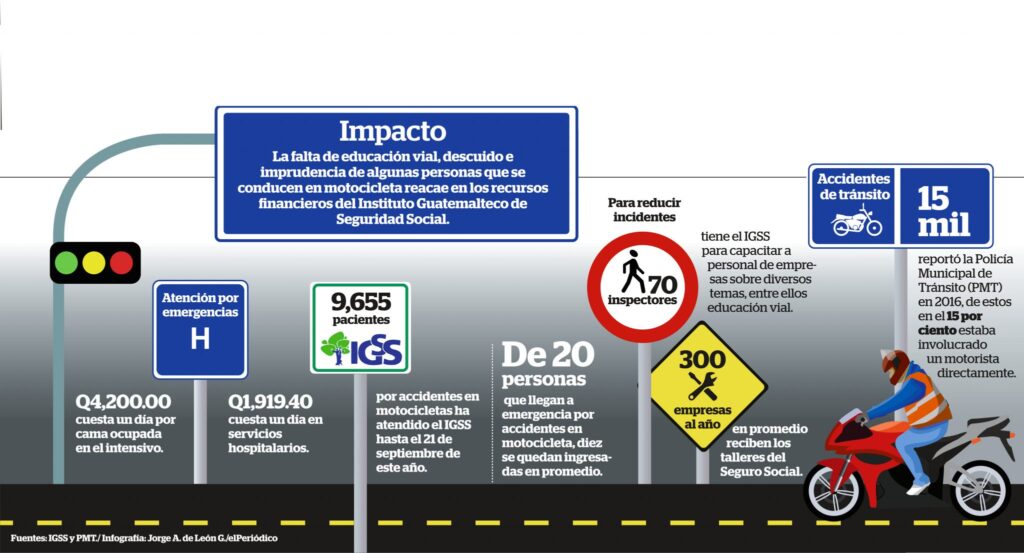 Impacto
La falta de educación vial, descuido e imprudencia de algunas personas que se conducen en motocicleta reacae en los recursos financieros del Instituto Guatemalteco de Seguridad Social.

Atención por emergencias
H

Q4,200.00
cuesta un día por cama ocupada en el intensivo.

Q1,919.40
cuesta un día en servicios hospitalarios.

9,655
pacientes
IGSS

por accidentes en motocicletas ha atendido el IGSS hasta el 21 de septiembre de este año.

De 20
personas
que llegan a emergencia por accidentes en motocicleta, diez se quedan ingresadas en promedio.

Para reducir incidentes

70
inspectores

tiene el IGSS para capacitar a personal de empresas sobre diversos temas, entre ellos educación vial.

300
empresas al año

en promedio reciben los talleres del Seguro Social.

Accidentes de tránsito

15 mil

reportó la Policía Municipal de Tránsito (PMT) en 2016, de estos en el 15 por ciento estaba involucrado un motorista directamente.

Fuentes: IGSS y PMT./ Infografía: Jorge A. de León G./elPeriódico